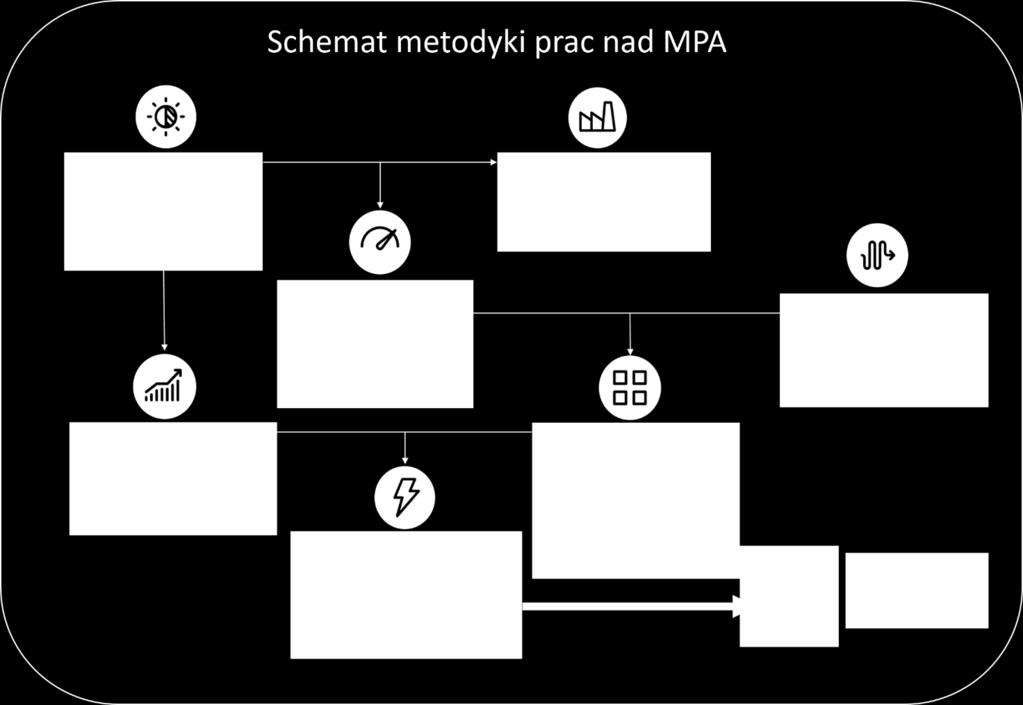 Schemat metodyki prac nad MPA